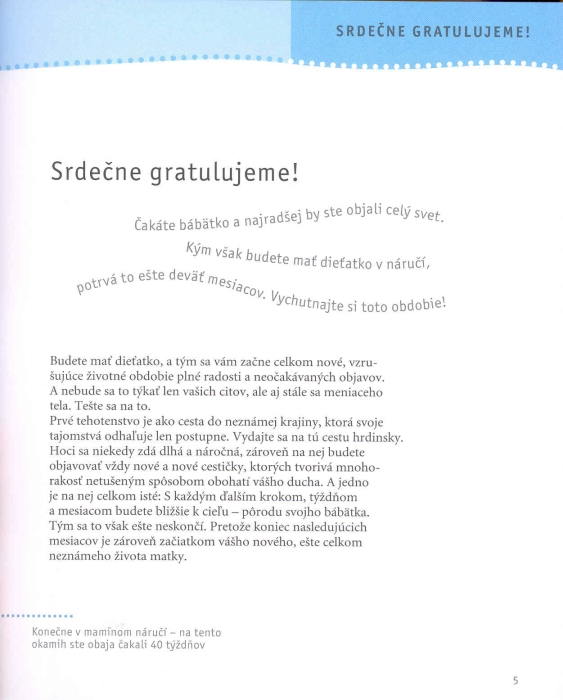 SRDEČNE GRATULUJEME!

Srdečne gratulujeme!

Čakáte bábätko a najradšej by ste objali celý svet.
Kým však budete mať dieťatko v náručí,
potrvá to ešte deväť mesiacov. Vychutnajte si toto obdobie!

Budete mať dieťatko, a tým sa vám začne celkom nové, vzrušujúce životné obdobie plné radosti a neočakávaných objavov. A nebude sa to týkať len vašich citov, ale aj stále sa meniaceho tela. Tešte sa na to.
Prvé tehotenstvo je ako cesta do neznámej krajiny, ktorá svoje tajomstvá odhaľuje len postupne. Vydajte sa na tú cestu hrdinsky. Hoci sa niekedy zdá dlhá a náročná, zároveň na nej budete objavovať vždy nové a nové cestičky, ktorých tvorivá mnohorakosť netušeným spôsobom obohatí vášho ducha. A jedno je na nej celkom isté: S každým ďalším krokom, týždňom a mesiacom budete bližšie k cieľu – pôrodu svojho bábätka. Tým sa to však ešte neskončí. Pretože koniec nasledujúcich mesiacov je zároveň začiatkom vášho nového, ešte celkom neznámeho života matky.

Konečne v maminom náručí – na tento okamih ste obaja čakali 40 týždňov

5